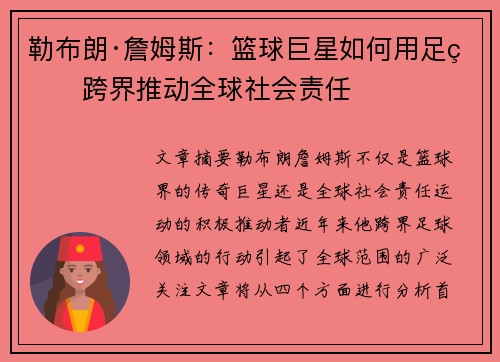 勒布朗·詹姆斯：篮球巨星如何用足ç跨界推动全球社会责任

文章摘要勒布朗詹姆斯不仅是篮球界的传奇巨星还是全球社会责任运动的积极推动者近年来他跨界足球领域的行动引起了全球范围的广泛关注文章将从四个方面进行分析首